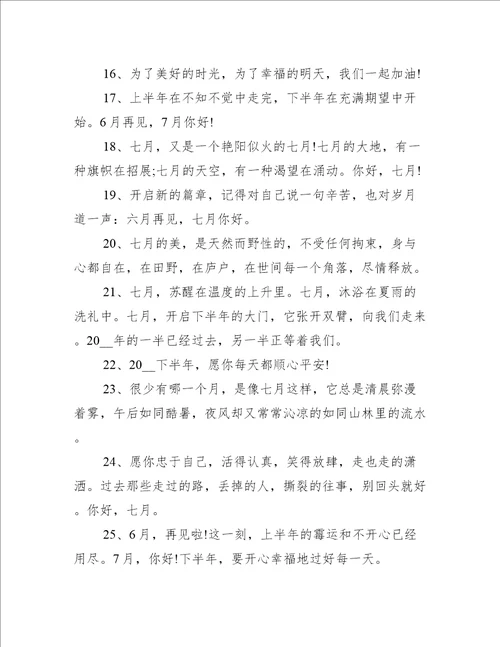 16、为了美好的时光，为了幸福的明天，我们一起加油!

17、上半年在不知不觉中走完，下半年在充满期望中开始。6月再见，7月你好!

18、七月，又是一个艳阳似火的七月!七月的大地，有一种旗帜在招展;七月的天空，有一种渴望在涌动。你好，七月!

19、开启新的篇章，记得对自己说一句辛苦，也对岁月道一声：六月再见，七月你好。

20、七月的美，是天然而野性的，不受任何拘束，身与心都自在，在田野，在庐户，在世间每一个角落，尽情释放。

21、七月，苏醒在温度的上升里。七月，沐浴在夏雨的洗礼中。七月，开启下半年的大门，它张开双臂，向我们走来。20__年的一半已经过去，另一半正等着我们。

22、20__下半年，愿你每天都顺心平安!

23、很少有哪一个月，是像七月这样，它总是清晨弥漫着雾，午后如同酷暑，夜风却又常常沁凉的如同山林里的流水。

24、愿你忠于自己，活得认真，笑得放肆，走也走的潇洒。过去那些走过的路，丢掉的人，撕裂的往事，别回头就好。你好，七月。

25、6月，再见啦!这一刻，上半年的霉运和不开心已经用尽。7月，你好!下半年，要开心幸福地过好每一天。